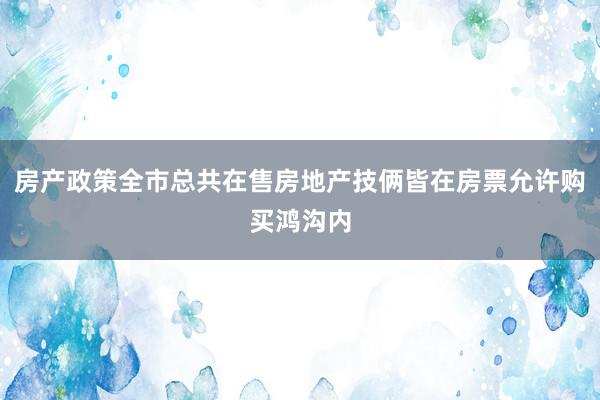 房产政策全市总共在售房地产技俩皆在房票允许购买鸿沟内